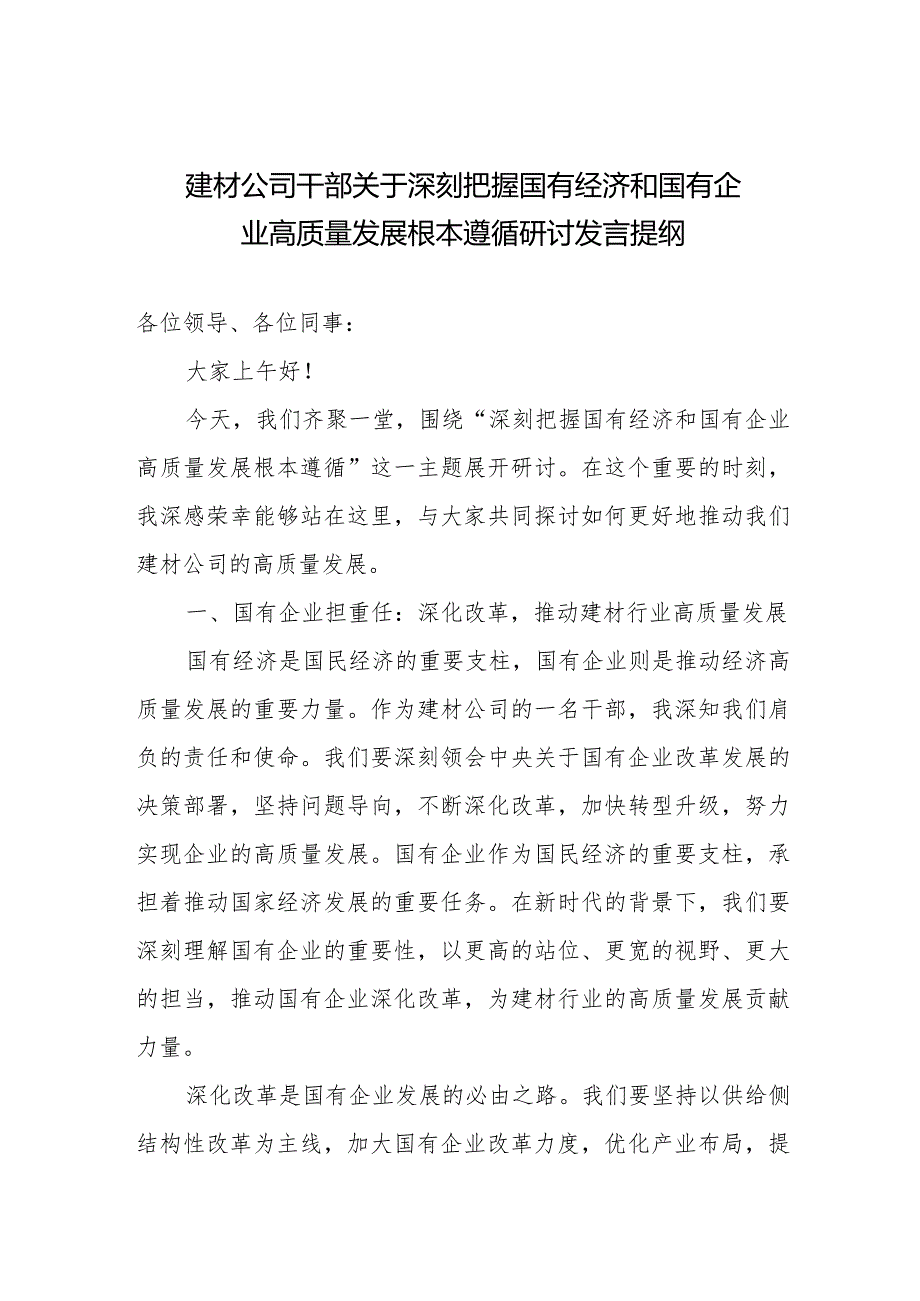 建材公司干部关于深刻把握国有经济和国有企业高质量发展根本遵循研讨发言提纲

各位领导、各位同事：

大家上午好！

今天，我们齐聚一堂，围绕“深刻把握国有经济和国有企业高质量发展根本遵循”这一主题展开研讨。在这个重要的时刻，我深感荣幸能够站在这里，与大家共同探讨如何更好地推动我们建材公司的高质量发展。

一、国有企业担重任：深化改革，推动建材行业高质量发展

国有经济是国民经济的重要支柱，国有企业则是推动经济高质量发展的重要力量。作为建材公司的一名干部，我深知我们肩负的责任和使命。我们要深刻领会中央关于国有企业改革发展的决策部署，坚持问题导向，不断深化改革，加快转型升级，努力实现企业的高质量发展。国有企业作为国民经济的重要支柱，承担着推动国家经济发展的重要任务。在新时代的背景下，我们要深刻理解国有企业的重要性，以更高的站位、更宽的视野、更大的担当，推动国有企业深化改革，为建材行业的高质量发展贡献力量。

深化改革是国有企业发展的必由之路。我们要坚持以供给侧结构性改革为主线，加大国有企业改革力度，优化产业布局，提